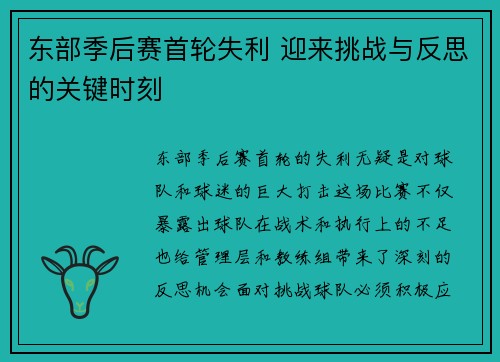 东部季后赛首轮失利 迎来挑战与反思的关键时刻

东部季后赛首轮的失利无疑是对球队和球迷的巨大打击这场比赛不仅暴露出球队在战术和执行上的不足也给管理层和教练组带来了深刻的反思机会面对挑战球队必须积极应